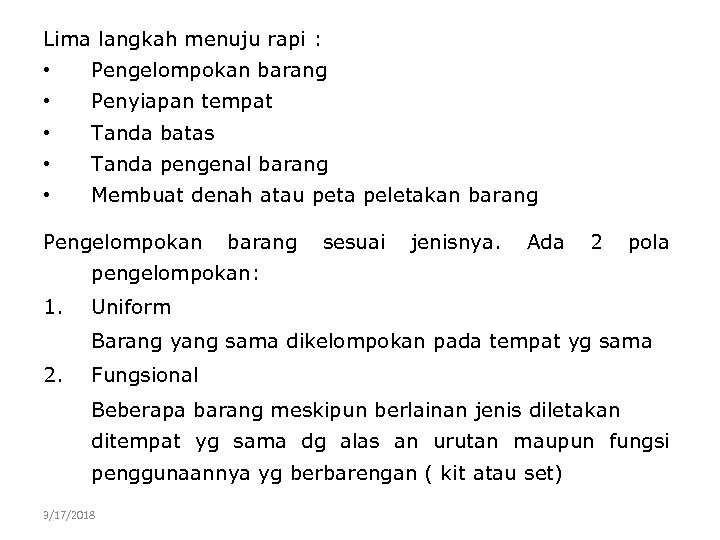 Lima langkah menuju rapi :
• Pengelompokan barang
• Penyiapan tempat
• Tanda batas
• Tanda pengenal barang
• Membuat denah atau peta peletakan barang

Pengelompokan barang sesuai jenisnya. Ada 2 pola pengelompokan:
1. Uniform
Barang yang sama dikelompokan pada tempat yg sama
2. Fungsional
Beberapa barang meskipun berlainan jenis diletakan ditempat yg sama dg alas an urutan maupun fungsi penggunaannya yg berbarengan ( kit atau set)

9/17/2018